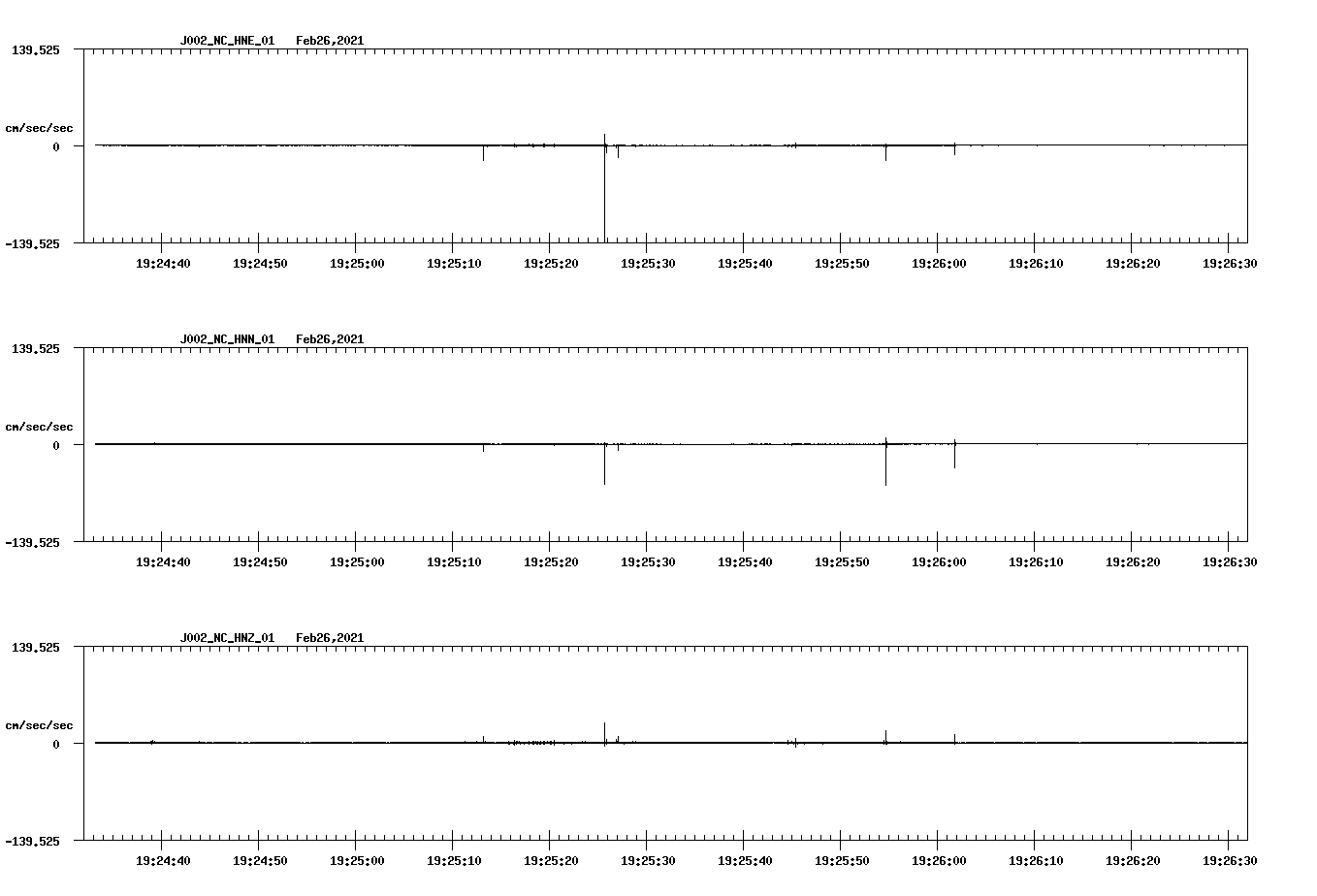 J002_NC_HNE_01 Feb26,2021

139.525

cm/sec/sec

0

-139.525

19:24:40 19:24:50 19:25:00 19:25:10 19:25:20 19:25:30 19:25:40 19:25:50 19:26:00 19:26:10 19:26:20 19:26:30

J002_NC_HNN_01 Feb26,2021

139.525

cm/sec/sec

0

-139.525

19:24:40 19:24:50 19:25:00 19:25:10 19:25:20 19:25:30 19:25:40 19:25:50 19:26:00 19:26:10 19:26:20 19:26:30

J002_NC_HNZ_01 Feb26,2021

139.525

cm/sec/sec

0

-139.525

19:24:40 19:24:50 19:25:00 19:25:10 19:25:20 19:25:30 19:25:40 19:25:50 19:26:00 19:26:10 19:26:20 19:26:30